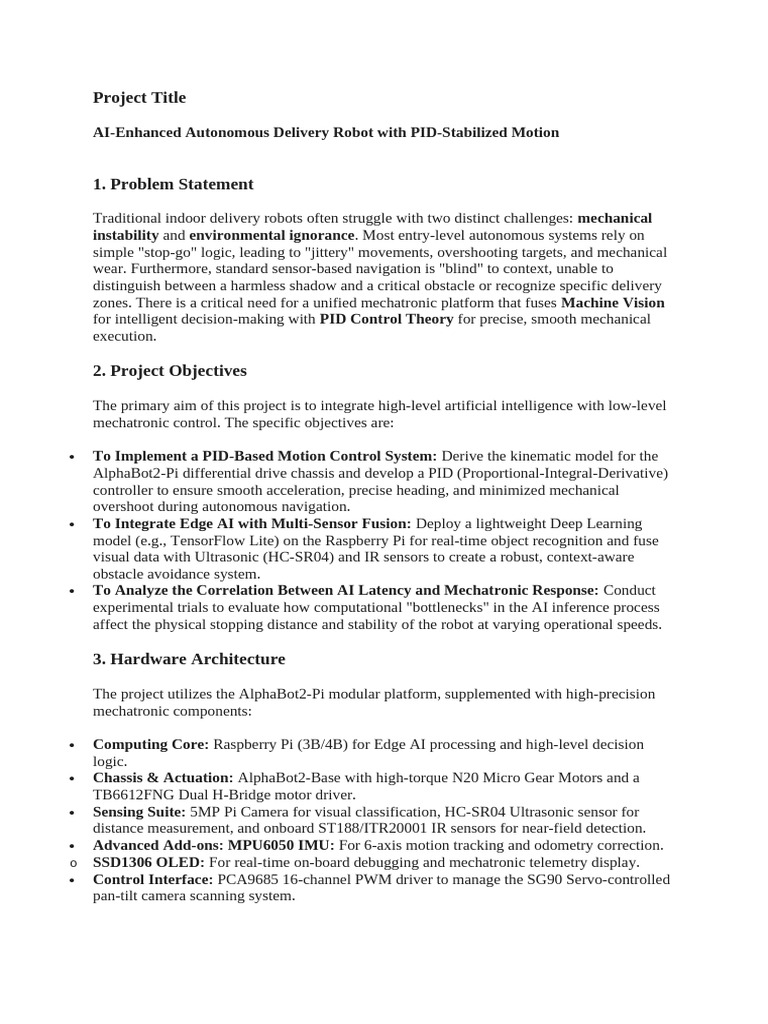 Project Title

AI-Enhanced Autonomous Delivery Robot with PID-Stabilized Motion

1. Problem Statement

Traditional indoor delivery robots often struggle with two distinct challenges: mechanical instability and environmental ignorance. Most entry-level autonomous systems rely on simple "stop-go" logic, leading to "jittery" movements, overshooting targets, and mechanical wear. Furthermore, standard sensor-based navigation is "blind" to context, unable to distinguish between a harmless shadow and a critical obstacle or recognize specific delivery zones. There is a critical need for a unified mechatronic platform that fuses Machine Vision for intelligent decision-making with PID Control Theory for precise, smooth mechanical execution.

2. Project Objectives

The primary aim of this project is to integrate high-level artificial intelligence with low-level mechatronic control. The specific objectives are:

• To Implement a PID-Based Motion Control System: Derive the kinematic model for the AlphaBot2-Pi differential drive chassis and develop a PID (Proportional-Integral-Derivative) controller to ensure smooth acceleration, precise heading, and minimized mechanical overshoot during autonomous navigation.
• To Integrate Edge AI with Multi-Sensor Fusion: Deploy a lightweight Deep Learning model (e.g., TensorFlow Lite) on the Raspberry Pi for real-time object recognition and fuse visual data with Ultrasonic (HC-SR04) and IR sensors to create a robust, context-aware obstacle avoidance system.
• To Analyze the Correlation Between AI Latency and Mechatronic Response: Conduct experimental trials to evaluate how computational "bottlenecks" in the AI inference process affect the physical stopping distance and stability of the robot at varying operational speeds.

3. Hardware Architecture

The project utilizes the AlphaBot2-Pi modular platform, supplemented with high-precision mechatronic components:

• Computing Core: Raspberry Pi (3B/4B) for Edge AI processing and high-level decision logic.
• Chassis & Actuation: AlphaBot2-Base with high-torque N20 Micro Gear Motors and a TB6612FNG Dual H-Bridge motor driver.
• Sensing Suite: 5MP Pi Camera for visual classification, HC-SR04 Ultrasonic sensor for distance measurement, and onboard ST188/ITR20001 IR sensors for near-field detection.
• Advanced Add-ons: MPU6050 IMU: For 6-axis motion tracking and odometry correction.
o SSD1306 OLED: For real-time on-board debugging and mechatronic telemetry display.
• Control Interface: PCA9685 16-channel PWM driver to manage the SG90 Servo-controlled pan-tilt camera scanning system.